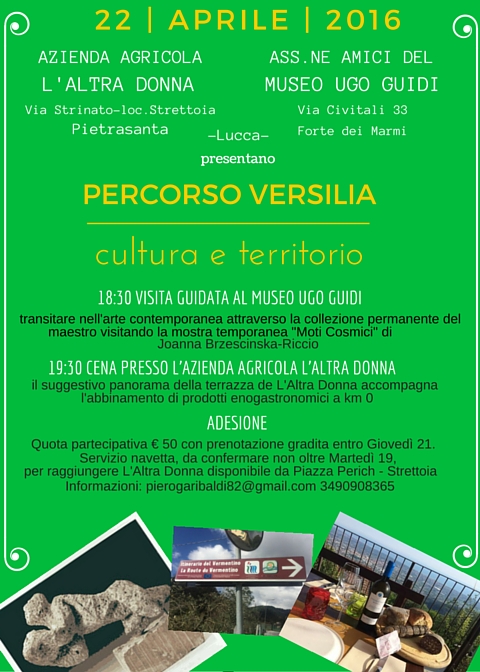 22 | APRILE | 2016

AZIENDA AGRICOLA
L'ALTRA DONNA
Via Strinato-loc.Strettoia
Pietrasanta

ASS.NE AMICI DEL
MUSEO UGO GUIDI
Via Civitali 33
Forte dei Marmi

-Lucca-

presentano

PERCORSO VERSILIA

cultura e territorio

18:30 VISITA GUIDATA AL MUSEO UGO GUIDI

transitare nell'arte contemporanea attraverso la collezione permanente del maestro visitando la mostra temporanea "Moti Cosmici" di Joanna Brzescinska-Riccio

19:30 CENA PRESSO L'AZIENDA AGRICOLA L'ALTRA DONNA

il suggestivo panorama della terrazza de L'Altra Donna accompagna l'abbinamento di prodotti enogastronomici a km 0

ADESIONE

Quota partecipativa € 50 con prenotazione gradita entro Giovedì 21.
Servizio navetta, da confermare non oltre Martedì 19,
per raggiungere L'Altra Donna disponibile da Piazza Perich - Strettoia
Informazioni: pierogaribaldi82@gmail.com 3490908365

Itinerario del Vermentino
La Route du Vermentino